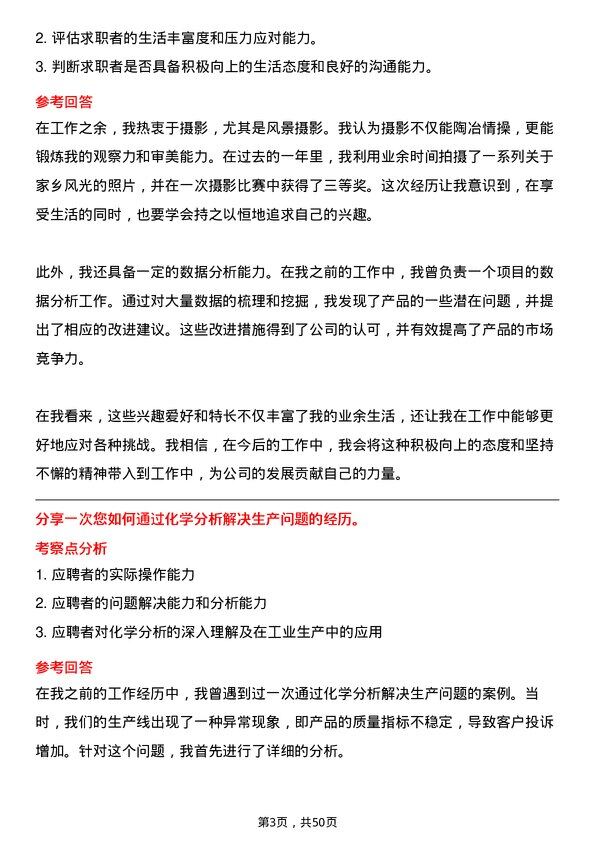 2. 评估求职者的生活丰富度和压力应对能力。
3. 判断求职者是否具备积极向上的生活态度和良好的沟通能力。

参考回答
在工作之余，我热衷于摄影，尤其是风景摄影。我认为摄影不仅能陶冶情操，更能锻炼我的观察力和审美能力。在过去的一年里，我利用业余时间拍摄了一系列关于家乡风光的照片，并在一次摄影比赛中获得了三等奖。这次经历让我意识到，在享受生活的同时，也要学会持之以恒地追求自己的兴趣。

此外，我还具备一定的数据分析能力。在我之前的工作中，我曾负责一个项目的数据分析工作。通过对大量数据的梳理和挖掘，我发现了产品的一些潜在问题，并提出了相应的改进建议。这些改进措施得到了公司的认可，并有效提高了产品的市场竞争力。

在我看来，这些兴趣爱好和特长不仅丰富了我的业余生活，还让我在工作中能够更好地应对各种挑战。我相信，在今后的工作中，我会将这种积极向上的态度和坚持不懈的精神带入到工作中，为公司的发展贡献自己的力量。

分享一次您如何通过化学分析解决生产问题的经历。
考察点分析
1. 应聘者的实际操作能力
2. 应聘者的问题解决能力和分析能力
3. 应聘者对化学分析的深入理解及在工业生产中的应用

参考回答
在我之前的工作经历中，我曾遇到过一次通过化学分析解决生产问题的案例。当时，我们的生产线出现了一种异常现象，即产品的质量指标不稳定，导致客户投诉增加。针对这个问题，我首先进行了详细的分析。

第3页，共50页